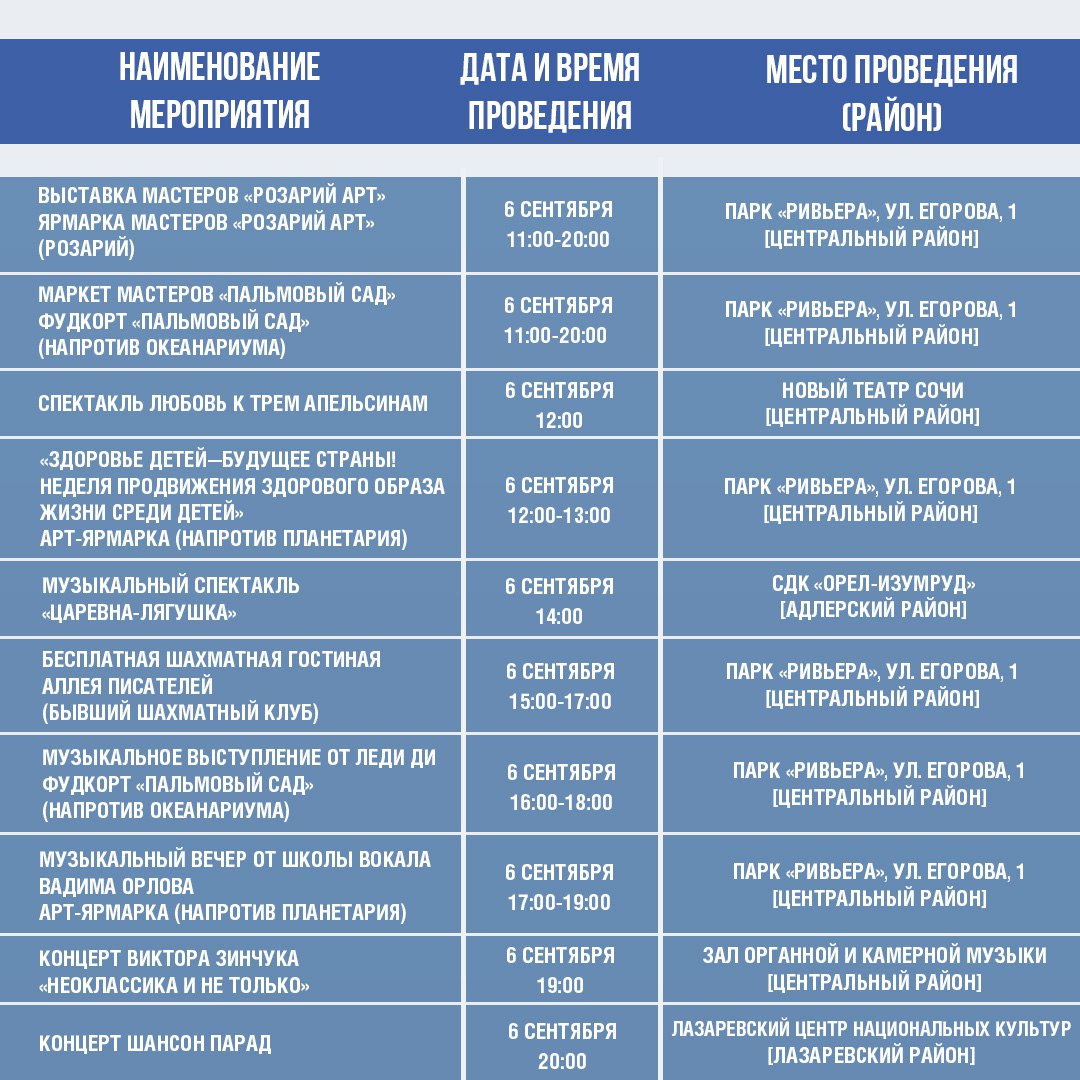 | НАИМЕНОВАНИЕ МЕРОПРИЯТИЯ | ДАТА И ВРЕМЯ ПРОВЕДЕНИЯ | МЕСТО ПРОВЕДЕНИЯ (РАЙОН) |
|---|---|---|
| ВЫСТАВКА МАСТЕРОВ «РОЗАРИЙ АРТ» ЯРМАРКА МАСТЕРОВ «РОЗАРИЙ АРТ» (РОЗАРИЙ) | 6 СЕНТЯБРЯ 11:00-20:00 | ПАРК «РИВЬЕРА», УЛ. ЕГОРОВА, 1 [ЦЕНТРАЛЬНЫЙ РАЙОН] |
| МАРКЕТ МАСТЕРОВ «ПАЛЬМОВЫЙ САД» ФУДКОРТ «ПАЛЬМОВЫЙ САД» (НАПРОТИВ ОКЕАНАРИУМА) | 6 СЕНТЯБРЯ 11:00-20:00 | ПАРК «РИВЬЕРА», УЛ. ЕГОРОВА, 1 [ЦЕНТРАЛЬНЫЙ РАЙОН] |
| СПЕКТАКЛЬ ЛЮБОВЬ К ТРЕМ АПЕЛЬСИНАМ | 6 СЕНТЯБРЯ 12:00 | НОВЫЙ ТЕАТР СОЧИ [ЦЕНТРАЛЬНЫЙ РАЙОН] |
| «ЗДОРОВЬЕ ДЕТЕЙ—БУДУЩЕЕ СТРАНЫ! НЕДЕЛЯ ПРОДВИЖЕНИЯ ЗДОРОВОГО ОБРАЗА ЖИЗНИ СРЕДИ ДЕТЕЙ» АРТ-ЯРМАРКА (НАПРОТИВ ПЛАНЕТАРИЯ) | 6 СЕНТЯБРЯ 12:00-13:00 | ПАРК «РИВЬЕРА», УЛ. ЕГОРОВА, 1 [ЦЕНТРАЛЬНЫЙ РАЙОН] |
| МУЗЫКАЛЬНЫЙ СПЕКТАКЛЬ «ЦАРЕВНА-ЛЯГУШКА» | 6 СЕНТЯБРЯ 14:00 | СДК «ОРЕЛ-ИЗУМРУД» [АДЛЕРСКИЙ РАЙОН] |
| БЕСПЛАТНАЯ ШАХМАТНАЯ ГОСТИНАЯ АЛЛЕЯ ПИСАТЕЛЕЙ (БЫВШИЙ ШАХМАТНЫЙ КЛУБ) | 6 СЕНТЯБРЯ 15:00-17:00 | ПАРК «РИВЬЕРА», УЛ. ЕГОРОВА, 1 [ЦЕНТРАЛЬНЫЙ РАЙОН] |
| МУЗЫКАЛЬНОЕ ВЫСТУПЛЕНИЕ ОТ ЛЕДИ ДИ ФУДКОРТ «ПАЛЬМОВЫЙ САД» (НАПРОТИВ ОКЕАНАРИУМА) | 6 СЕНТЯБРЯ 16:00-18:00 | ПАРК «РИВЬЕРА», УЛ. ЕГОРОВА, 1 [ЦЕНТРАЛЬНЫЙ РАЙОН] |
| МУЗЫКАЛЬНЫЙ ВЕЧЕР ОТ ШКОЛЫ ВОКАЛА ВАДИМА ОРЛОВА АРТ-ЯРМАРКА (НАПРОТИВ ПЛАНЕТАРИЯ) | 6 СЕНТЯБРЯ 17:00-19:00 | ПАРК «РИВЬЕРА», УЛ. ЕГОРОВА, 1 [ЦЕНТРАЛЬНЫЙ РАЙОН] |
| КОНЦЕРТ ВИКТОРА ЗИНЧУКА «НЕОКЛАССИКА И НЕ ТОЛЬКО» | 6 СЕНТЯБРЯ 19:00 | ЗАЛ ОРГАННОЙ И КАМЕРНОЙ МУЗЫКИ [ЦЕНТРАЛЬНЫЙ РАЙОН] |
| КОНЦЕРТ ШАНСОН ПАРАД | 6 СЕНТЯБРЯ 20:00 | ЛАЗАРЕВСКИЙ ЦЕНТР НАЦИОНАЛЬНЫХ КУЛЬТУР [ЛАЗАРЕВСКИЙ РАЙОН] |